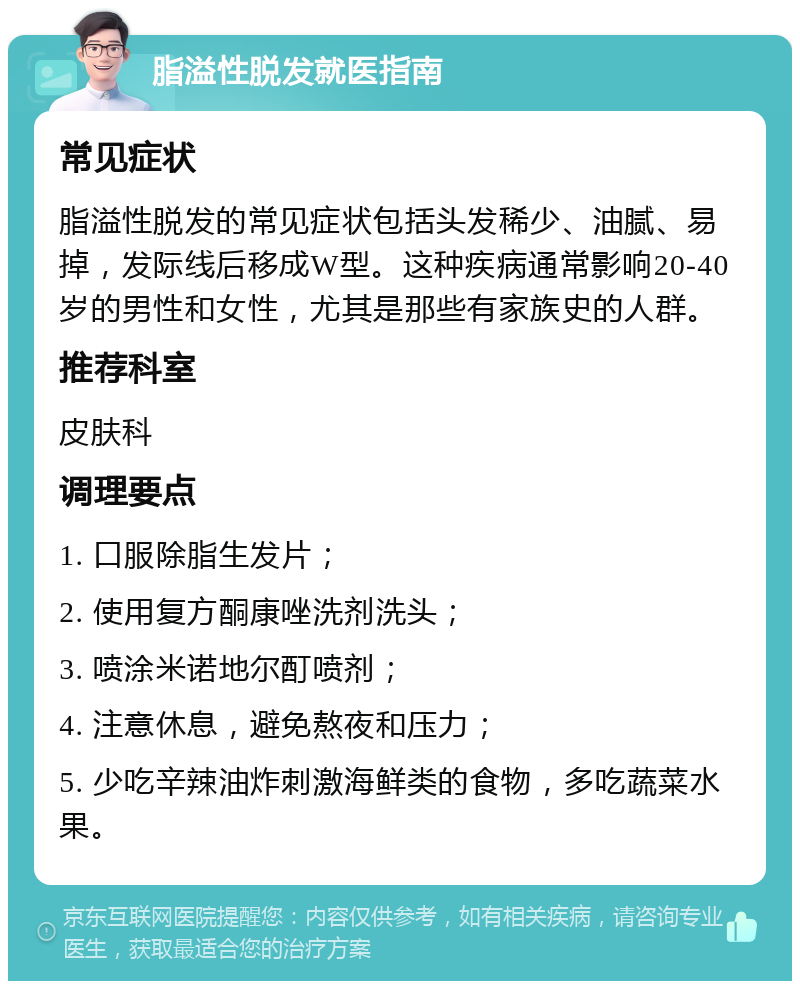 脂溢性脱发就医指南

常见症状

脂溢性脱发的常见症状包括头发稀少、油腻、易掉，发际线后移成W型。这种疾病通常影响20-40岁的男性和女性，尤其是那些有家族史的人群。

推荐科室

皮肤科

调理要点

1. 口服除脂生发片；

2. 使用复方酮康唑洗剂洗头；

3. 喷涂米诺地尔酊喷剂；

4. 注意休息，避免熬夜和压力；

5. 少吃辛辣油炸刺激海鲜类的食物，多吃蔬菜水果。

京东互联网医院提醒您：内容仅供参考，如有相关疾病，请咨询专业医生，获取最适合您的治疗方案